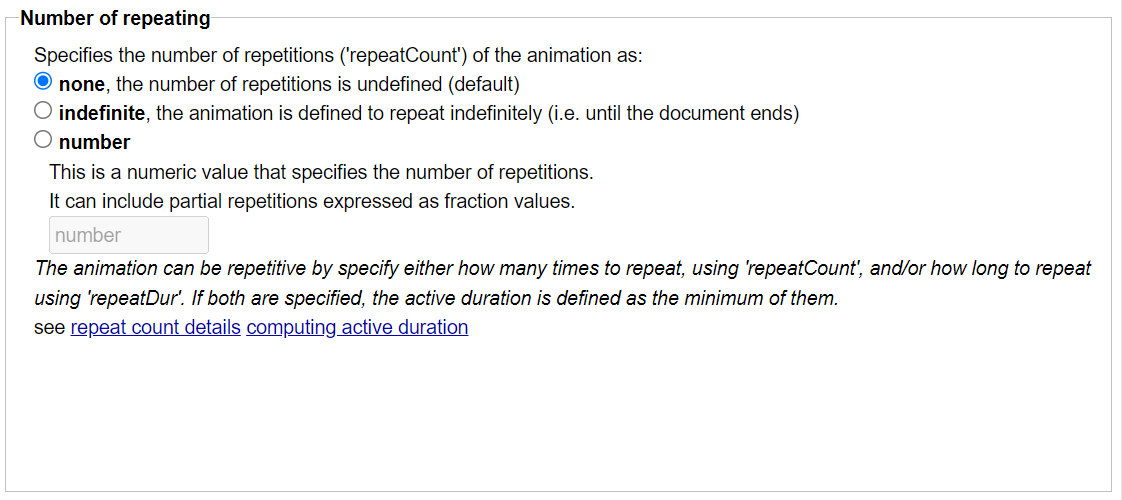 Number of repeating

Specifies the number of repetitions ('repeatCount') of the animation as:

none, the number of repetitions is undefined (default)

indefinite, the animation is defined to repeat indefinitely (i.e. until the document ends)

number

This is a numeric value that specifies the number of repetitions.
It can include partial repetitions expressed as fraction values.

number

The animation can be repetitive by specify either how many times to repeat, using 'repeatCount', and/or how long to repeat using 'repeatDur'. If both are specified, the active duration is defined as the minimum of them.

see repeat count details computing active duration